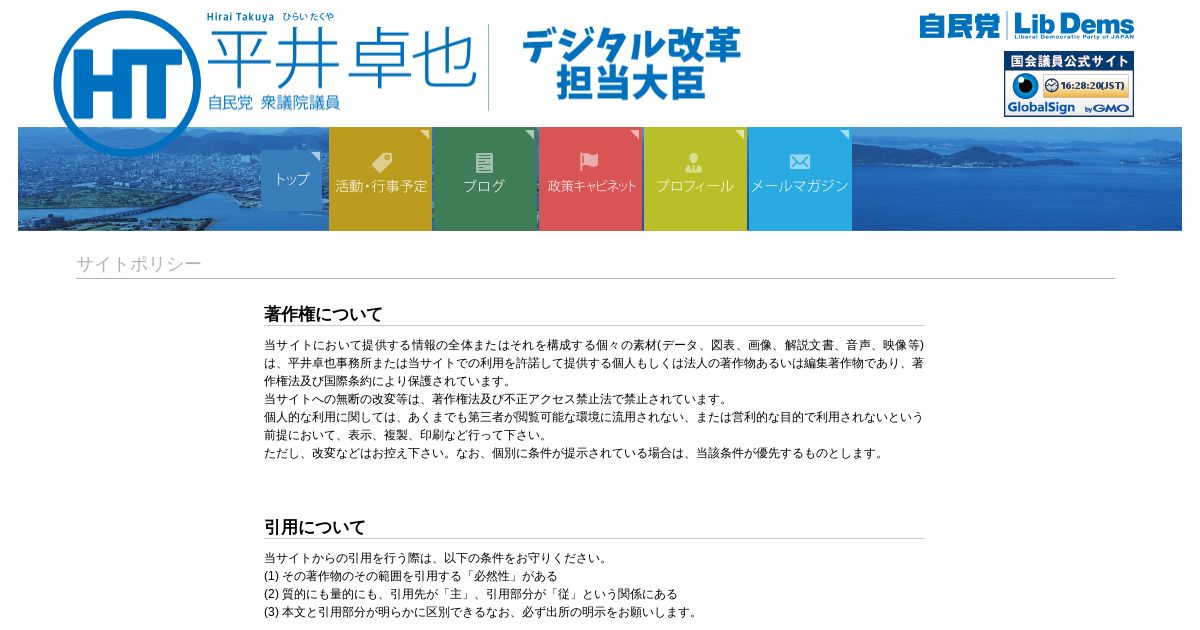 HT

Hirai Takuya ひらいたくや
平井卓也
自民党 衆議院議員

デジタル改革担当大臣

自民党 Lib Dems
Liberal Democratic Party of JAPAN

国会議員公式サイト
16:28:20(JST)
GlobalSign by GMO

トップ
活動・行事予定
ブログ
政策キャビネット
プロフィール
メールマガジン

サイトポリシー

著作権について

当サイトにおいて提供する情報の全体またはそれを構成する個々の素材(データ、図表、画像、解説文書、音声、映像等)は、平井卓也事務所または当サイトでの利用を許諾して提供する個人もしくは法人の著作物あるいは編集著作物であり、著作権法及び国際条約により保護されています。
当サイトへの無断の改変等は、著作権法及び不正アクセス禁止法で禁止されています。
個人的な利用に関しては、あくまでも第三者が閲覧可能な環境に流用されない、または営利的な目的で利用されないという前提において、表示、複製、印刷など行って下さい。
ただし、改変などはお控え下さい。なお、個別に条件が提示されている場合は、当該条件が優先するものとします。

引用について

当サイトからの引用を行う際は、以下の条件をお守りください。
(1) その著作物のその範囲を引用する「必然性」がある
(2) 質的にも量的にも、引用先が「主」、引用部分が「従」という関係にある
(3) 本文と引用部分が明らかに区別できるなお、必ず出所の明示をお願いします。